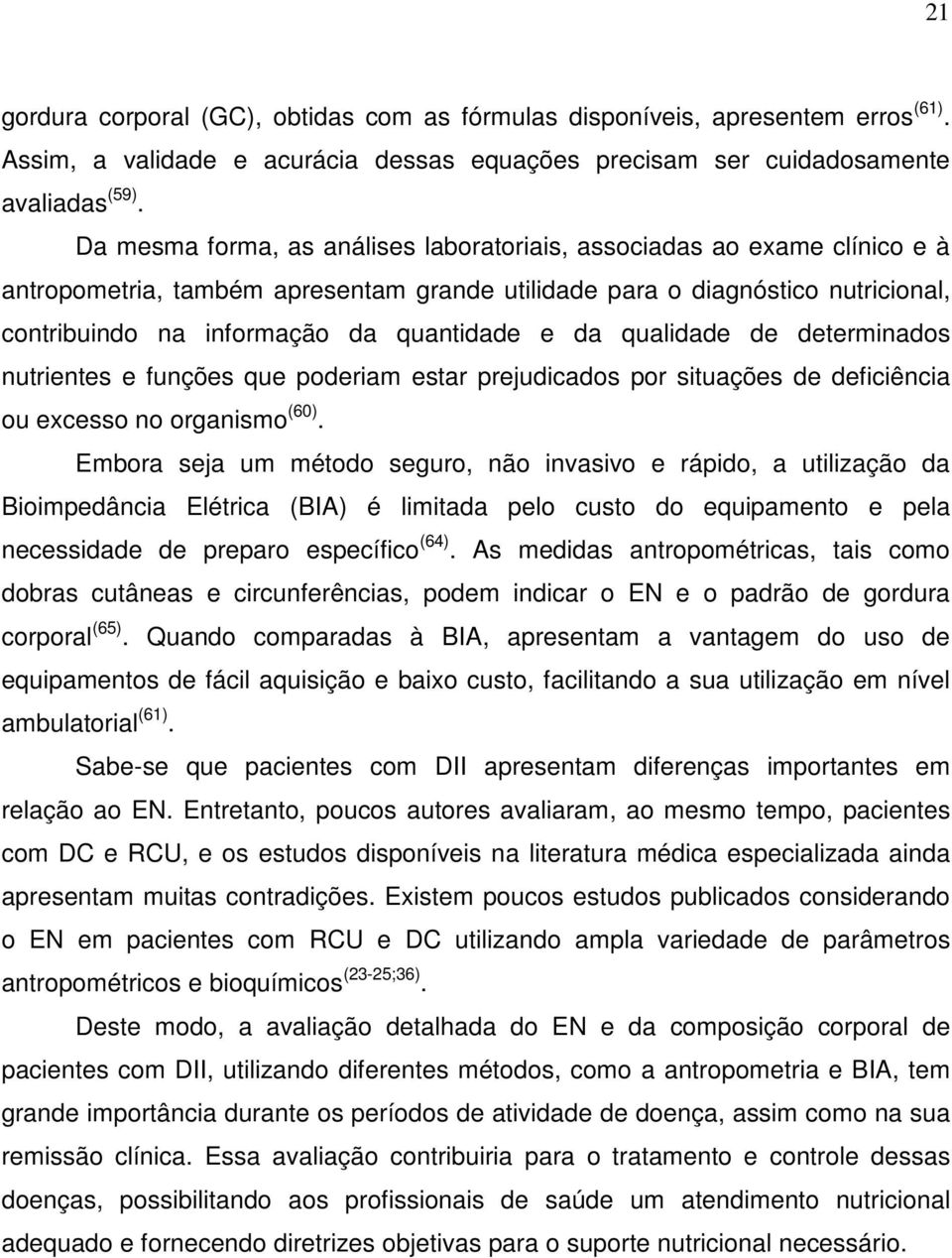 21

gordura corporal (GC), obtidas com as fórmulas disponíveis, apresentem erros $^{(61)}$. Assim, a validade e acurácia dessas equações precisam ser cuidadosamente avaliadas $^{(59)}$.

Da mesma forma, as análises laboratoriais, associadas ao exame clínico e à antropometria, também apresentam grande utilidade para o diagnóstico nutricional, contribuindo na informação da quantidade e da qualidade de determinados nutrientes e funções que poderiam estar prejudicados por situações de deficiência ou excesso no organismo $^{(60)}$.

Embora seja um método seguro, não invasivo e rápido, a utilização da Bioimpedância Elétrica (BIA) é limitada pelo custo do equipamento e pela necessidade de preparo específico $^{(64)}$. As medidas antropométricas, tais como dobras cutâneas e circunferências, podem indicar o EN e o padrão de gordura corporal $^{(65)}$. Quando comparadas à BIA, apresentam a vantagem do uso de equipamentos de fácil aquisição e baixo custo, facilitando a sua utilização em nível ambulatorial $^{(61)}$.

Sabe-se que pacientes com DII apresentam diferenças importantes em relação ao EN. Entretanto, poucos autores avaliaram, ao mesmo tempo, pacientes com DC e RCU, e os estudos disponíveis na literatura médica especializada ainda apresentam muitas contradições. Existem poucos estudos publicados considerando o EN em pacientes com RCU e DC utilizando ampla variedade de parâmetros antropométricos e bioquímicos $^{(23-25;36)}$.

Deste modo, a avaliação detalhada do EN e da composição corporal de pacientes com DII, utilizando diferentes métodos, como a antropometria e BIA, tem grande importância durante os períodos de atividade de doença, assim como na sua remissão clínica. Essa avaliação contribuiria para o tratamento e controle dessas doenças, possibilitando aos profissionais de saúde um atendimento nutricional adequado e fornecendo diretrizes objetivas para o suporte nutricional necessário.